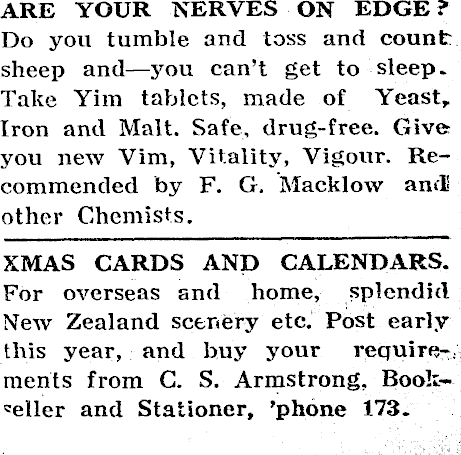 ARE YOUR NERVES ON EDGE? Do you tumble and toss and count sheep and—you can't get to sleep. Take Yim tablets, made of Yeast, Iron and Malt. Safe, drug-free. Give you new Vim, Vitality, Vigour. Recommended by F. G. Macklow and other Chemists.

XMAS CARDS AND CALENDARS. For overseas and home, splendid New Zealand scenery etc. Post early this year, and buy your requirements from C. S. Armstrong, Bookseller and Stationer, 'phone 173.